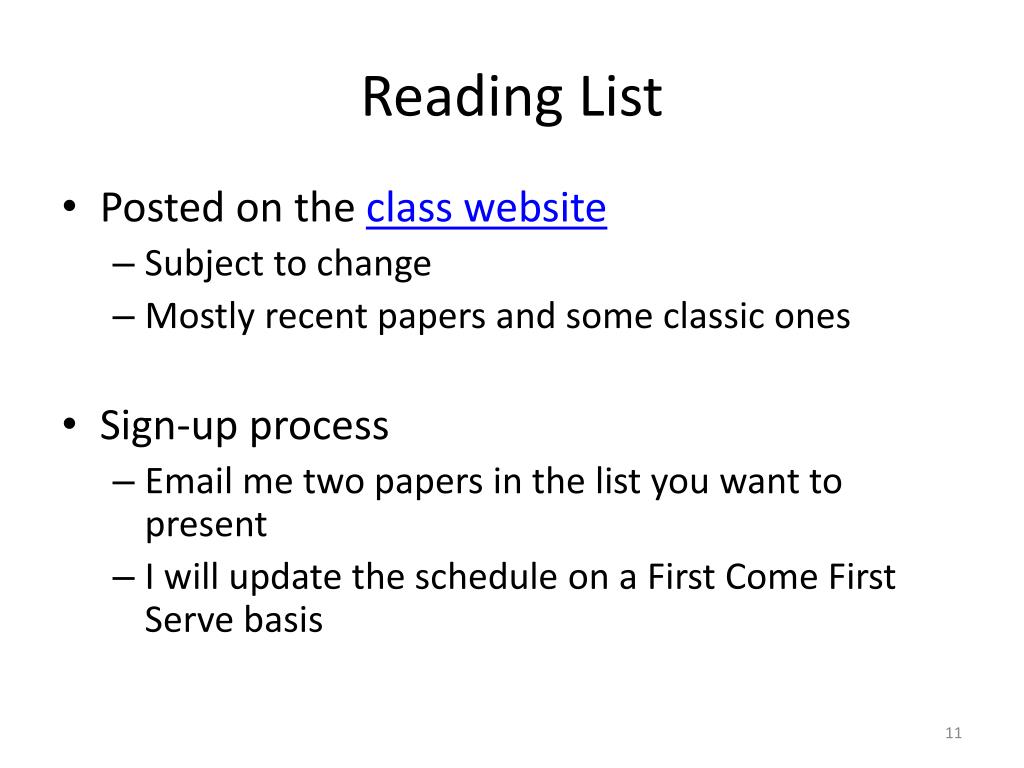 Reading List

• Posted on the class website
– Subject to change
– Mostly recent papers and some classic ones

• Sign-up process
– Email me two papers in the list you want to present
– I will update the schedule on a First Come First Serve basis

11